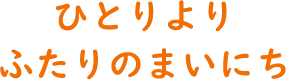 ひとりより
ふたりのまいにち